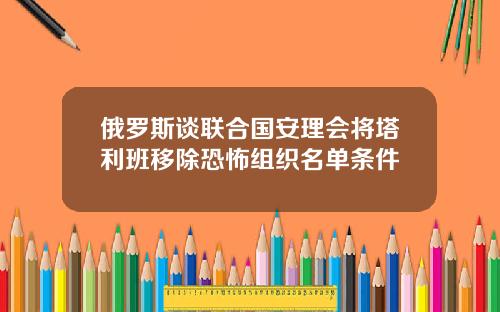 俄罗斯谈联合国安理会将塔利班移除恐怖组织名单条件